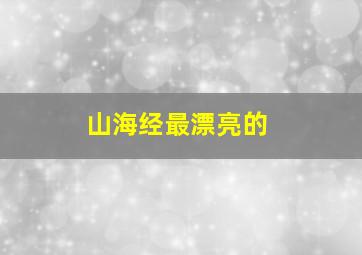 山海经最漂亮的